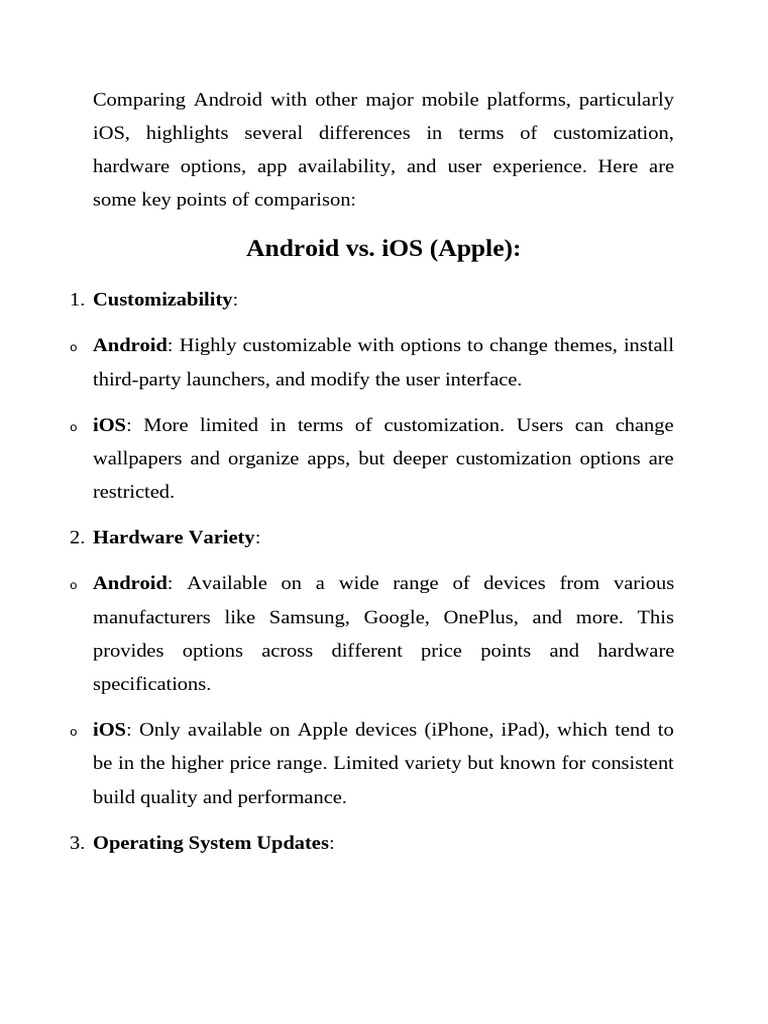 Comparing Android with other major mobile platforms, particularly iOS, highlights several differences in terms of customization, hardware options, app availability, and user experience. Here are some key points of comparison:

Android vs. iOS (Apple):

1. Customizability:

o Android: Highly customizable with options to change themes, install third-party launchers, and modify the user interface.

o iOS: More limited in terms of customization. Users can change wallpapers and organize apps, but deeper customization options are restricted.

2. Hardware Variety:

o Android: Available on a wide range of devices from various manufacturers like Samsung, Google, OnePlus, and more. This provides options across different price points and hardware specifications.

o iOS: Only available on Apple devices (iPhone, iPad), which tend to be in the higher price range. Limited variety but known for consistent build quality and performance.

3. Operating System Updates: